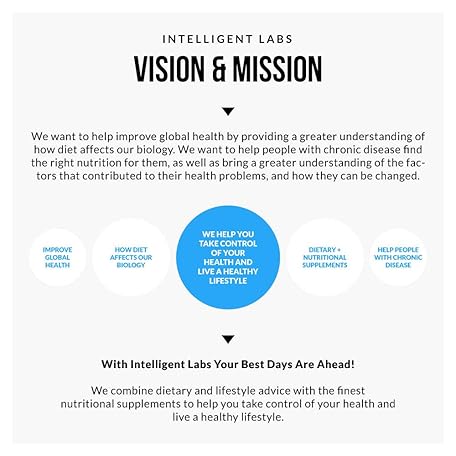 INTELLIGENT LABS
VISION & MISSION

We want to help improve global health by providing a greater understanding of how diet affects our biology. We want to help people with chronic disease find the right nutrition for them, as well as bring a greater understanding of the factors that contributed to their health problems, and how they can be changed.

IMPROVE GLOBAL HEALTH

HOW DIET AFFECTS OUR BIOLOGY

WE HELP YOU TAKE CONTROL OF YOUR HEALTH AND LIVE A HEALTHY LIFESTYLE

DIETARY + NUTRITIONAL SUPPLEMENTS

HELP PEOPLE WITH CHRONIC DISEASE

With Intelligent Labs Your Best Days Are Ahead!

We combine dietary and lifestyle advice with the finest nutritional supplements to help you take control of your health and live a healthy lifestyle.